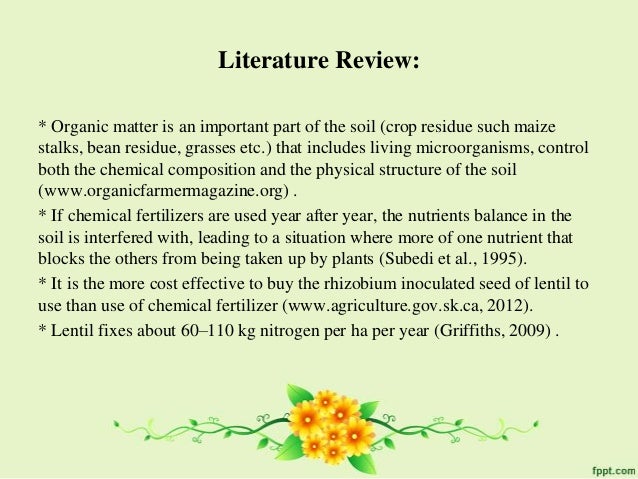 Literature Review:

* Organic matter is an important part of the soil (crop residue such maize stalks, bean residue, grasses etc.) that includes living microorganisms, control both the chemical composition and the physical structure of the soil (www.organicfarmermagazine.org) .

* If chemical fertilizers are used year after year, the nutrients balance in the soil is interfered with, leading to a situation where more of one nutrient that blocks the others from being taken up by plants (Subedi et al., 1995).

* It is the more cost effective to buy the rhizobium inoculated seed of lentil to use than use of chemical fertilizer (www.agriculture.gov.sk.ca, 2012).

* Lentil fixes about 60–110 kg nitrogen per ha per year (Griffiths, 2009) .

fppt.com